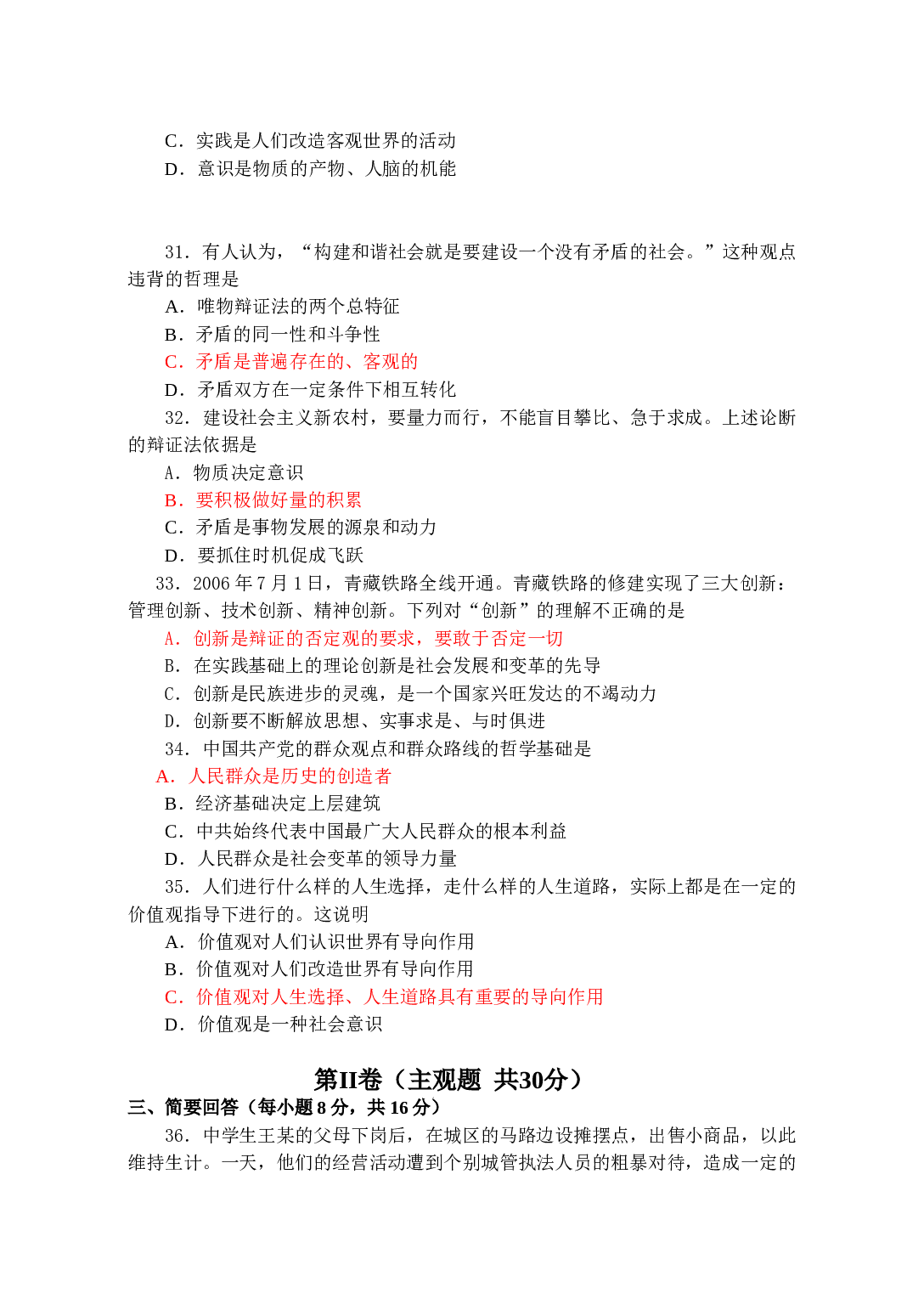 C．实践是人们改造客观世界的活动
D．意识是物质的产物、人脑的机能

31．有人认为，“构建和谐社会就是要建设一个没有矛盾的社会。”这种观点违背的哲理是
A．唯物辩证法的两个总特征
B．矛盾的同一性和斗争性
C．矛盾是普遍存在的、客观的
D．矛盾双方在一定条件下相互转化
32．建设社会主义新农村，要量力而行，不能盲目攀比、急于求成。上述论断的辩证法依据是
A．物质决定意识
B．要积极做好量的积累
C．矛盾是事物发展的源泉和动力
D．要抓住时机促成飞跃
33．2006 年 7 月 1 日，青藏铁路全线开通。青藏铁路的修建实现了三大创新：管理创新、技术创新、精神创新。下列对“创新”的理解不正确的是
A．创新是辩证的否定观的要求，要敢于否定一切
B．在实践基础上的理论创新是社会发展和变革的先导
C．创新是民族进步的灵魂，是一个国家兴旺发达的不竭动力
D．创新要不断解放思想、实事求是、与时俱进
34．中国共产党的群众观点和群众路线的哲学基础是
A．人民群众是历史的创造者
B．经济基础决定上层建筑
C．中共始终代表中国最广大人民群众的根本利益
D．人民群众是社会变革的领导力量
35．人们进行什么样的人生选择，走什么样的人生道路，实际上都是在一定的价值观指导下进行的。这说明
A．价值观对人们认识世界有导向作用
B．价值观对人们改造世界有导向作用
C．价值观对人生选择、人生道路具有重要的导向作用
D．价值观是一种社会意识

第II卷（主观题 共30分）
三、简要回答（每小题 8 分，共 16 分）
36．中学生王某的父母下岗后，在城区的马路边设摊摆点，出售小商品，以此维持生计。一天，他们的经营活动遭到个别城管执法人员的粗暴对待，造成一定的